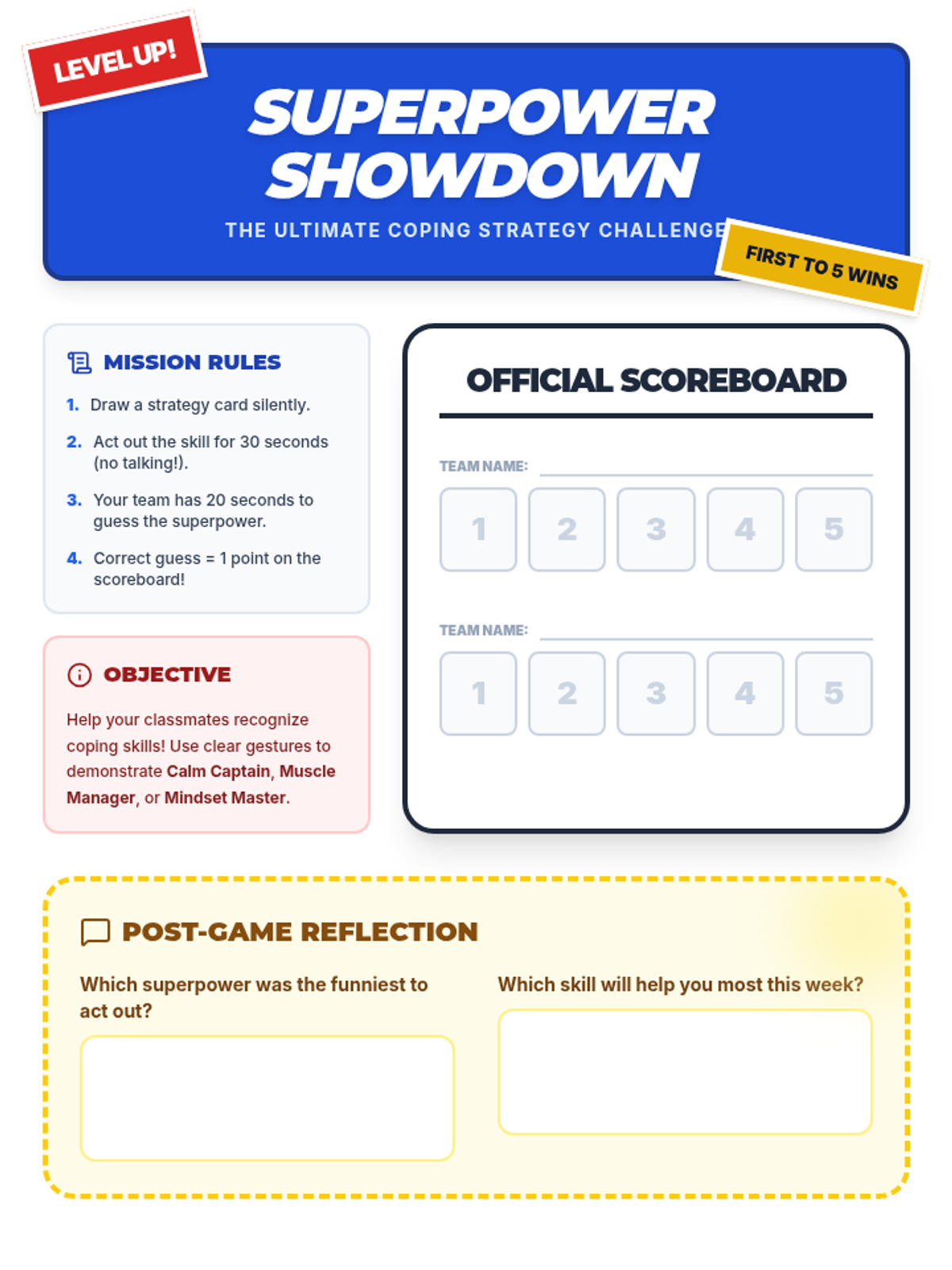 LEVEL UP!

SUPERPOWER SHOWDOWN

THE ULTIMATE COPING STRATEGY CHALLENGE

FIRST TO 5 WINS

MISSION RULES

1. Draw a strategy card silently.

2. Act out the skill for 30 seconds (no talking!).

3. Your team has 20 seconds to guess the superpower.

4. Correct guess = 1 point on the scoreboard!

OBJECTIVE

Help your classmates recognize coping skills! Use clear gestures to demonstrate Calm Captain, Muscle Manager, or Mindset Master.

OFFICIAL SCOREBOARD

TEAM NAME: ____

1 2 3 4 5

TEAM NAME: ____

1 2 3 4 5

POST-GAME REFLECTION

Which superpower was the funniest to act out?

Which skill will help you most this week?